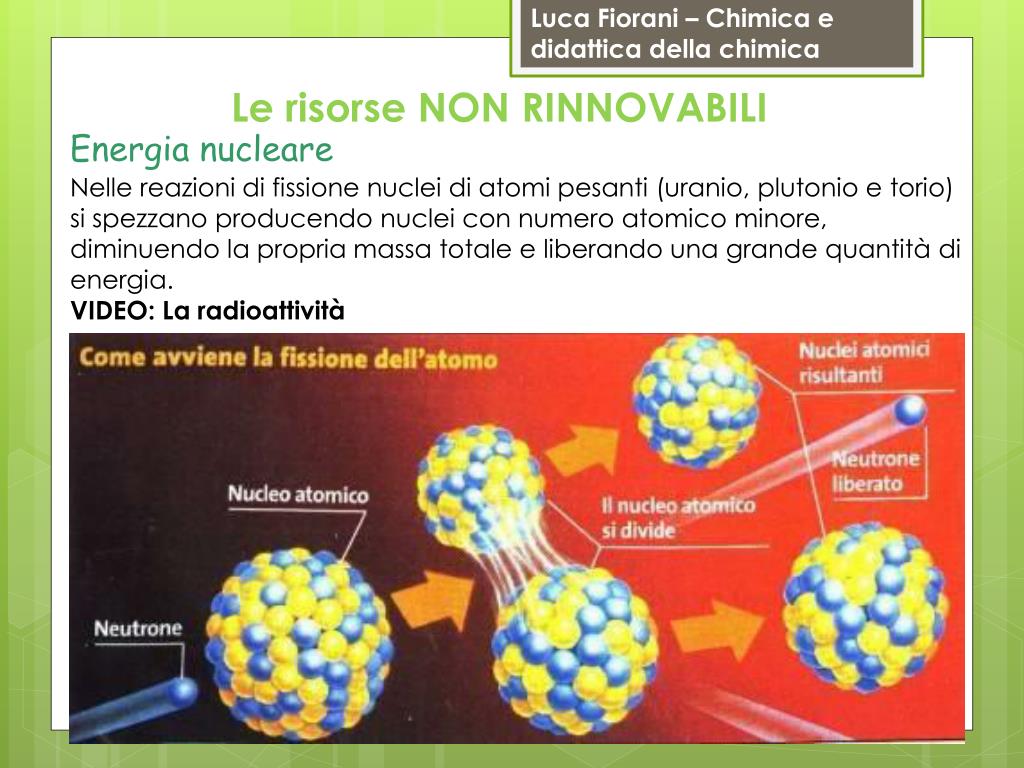 Luca Fiorani – Chimica e didattica della chimica

Le risorse NON RINNOVABILI

Energia nucleare

Nelle reazioni di fissione nuclei di atomi pesanti (uranio, plutonio e torio) si spezzano producendo nuclei con numero atomico minore, diminuendo la propria massa totale e liberando una grande quantità di energia.

VIDEO: La radioattività

Come avviene la fissione dell'atomo

Nuclei atomici risultanti

Neutrone liberato

Nucleo atomico

Il nucleo atomico si divide

Neutrone